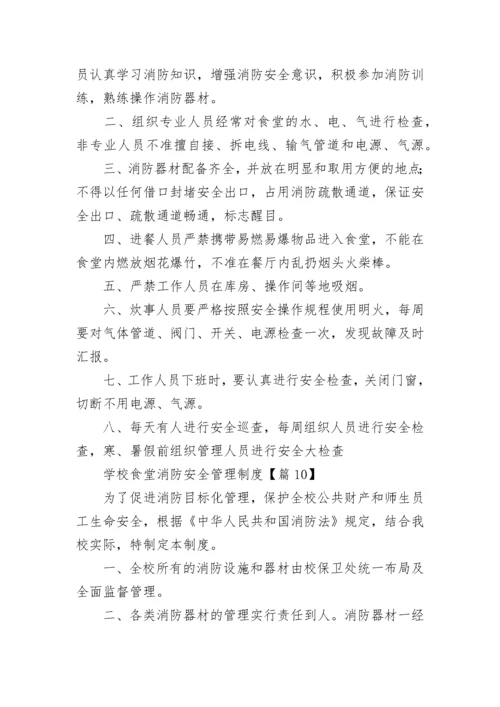 员认真学习消防知识，增强消防安全意识，积极参加消防训练，熟练操作消防器材。

二、组织专业人员经常对食堂的水、电、气进行检查，非专业人员不准擅自接、拆电线、输气管道和电源、气源。

三、消防器材配备齐全，并放在明显和取用方便的地点;不得以任何借口封堵安全出口，占用消防疏散通道，保证安全出口、疏散通道畅通，标志醒目。

四、进餐人员严禁携带易燃易爆物品进入食堂，不能在食堂内燃放烟花爆竹，不准在餐厅内乱扔烟头火柴棒。

五、严禁工作人员在库房、操作间等地吸烟。

六、炊事人员要严格按照安全操作规程使用明火，每周要对气体管道、阀门、开关、电源检查一次，发现故障及时汇报。

七、工作人员下班时，要认真进行安全检查，关闭门窗，切断不用电源、气源。

八、每天有人进行安全巡查，每周组织人员进行安全检查，寒、暑假前组织管理人员进行安全大检查

学校食堂消防安全管理制度【篇 10】

为了促进消防目标化管理，保护全校公共财产和师生员工生命安全，根据《中华人民共和国消防法》规定，结合我校实际，特制定本制度。

一、全校所有的消防设施和器材由校保卫处统一布局及全面监督管理。

二、各类消防器材的管理实行责任到人。消防器材一经